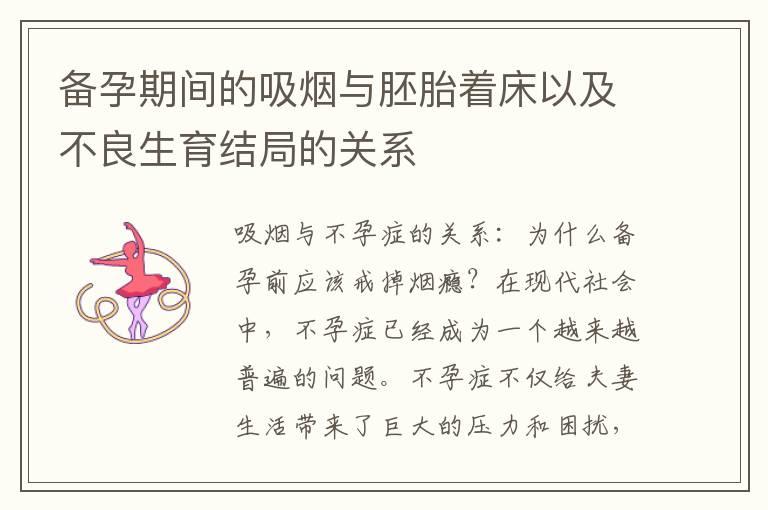 备孕期间的吸烟与胚胎着床以及不良生育结局的关系

吸烟与不孕症的关系：为什么备孕前应该戒掉烟瘾？在现代社会中，不孕症已经成为一个越来越普遍的问题。不孕症不仅给夫妻生活带来了巨大的压力和困扰，